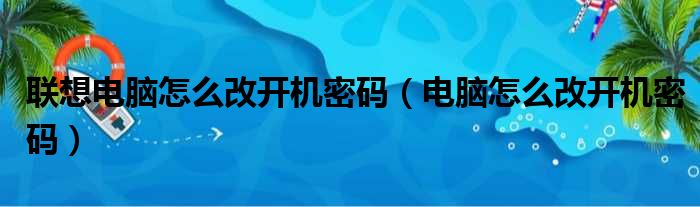 联想电脑怎么改开机密码（电脑怎么改开机密码）